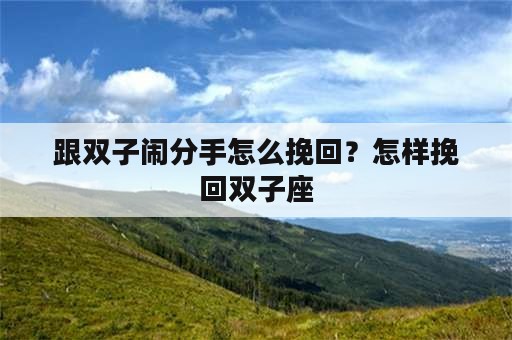 跟双子闹分手怎么挽回？怎样挽回双子座